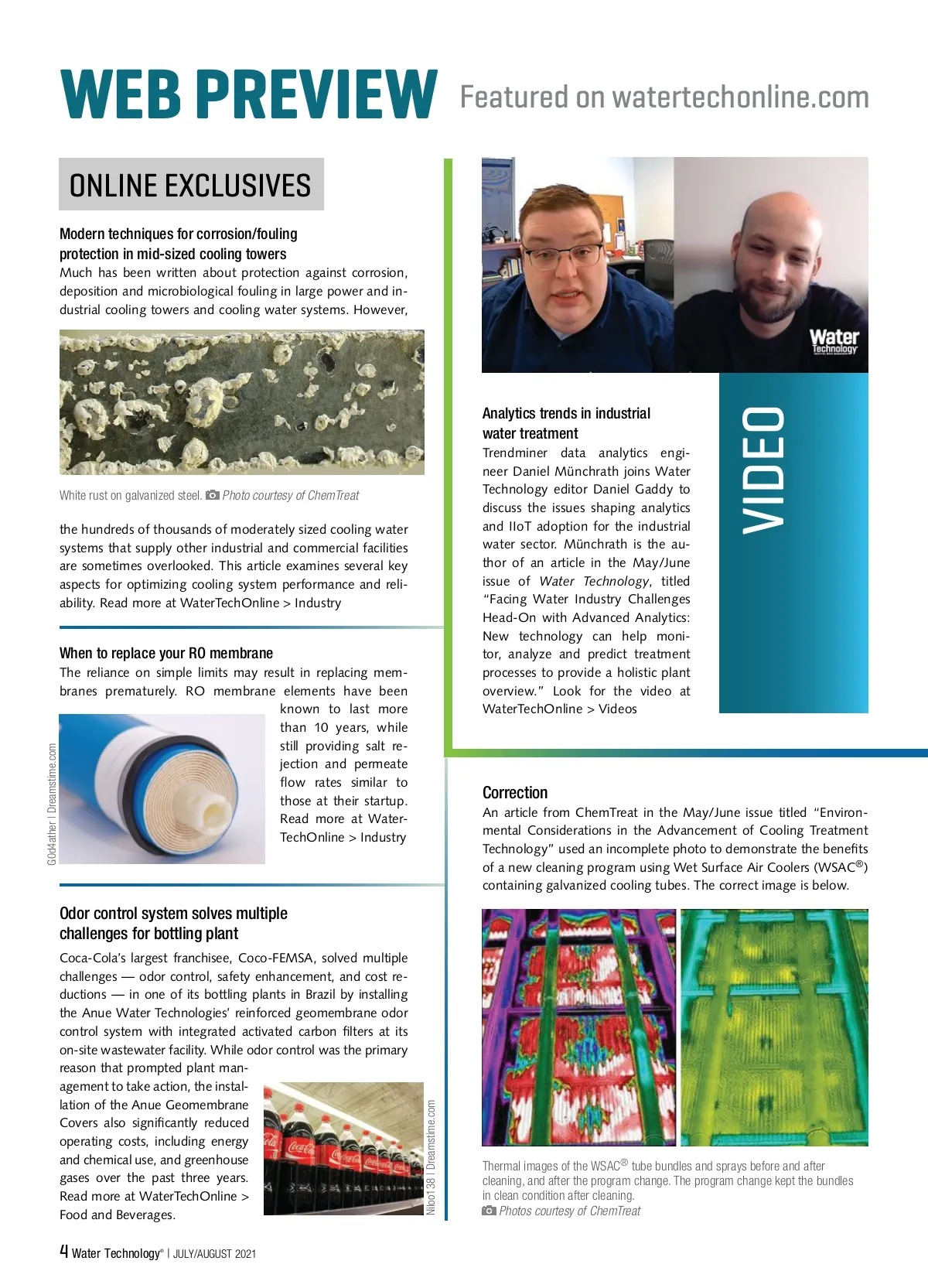 WEB PREVIEW Featured on watertechonline.com

ONLINE EXCLUSIVES

Modern techniques for corrosion/fouling protection in mid-sized cooling towers
Much has been written about protection against corrosion, deposition and microbiological fouling in large power and industrial cooling towers and cooling water systems. However,

White rust on galvanized steel. Photo courtesy of ChemTreat

the hundreds of thousands of moderately sized cooling water systems that supply other industrial and commercial facilities are sometimes overlooked. This article examines several key aspects for optimizing cooling system performance and reliability. Read more at WaterTechOnline > Industry

When to replace your RO membrane
The reliance on simple limits may result in replacing membranes prematurely. RO membrane elements have been known to last more than 10 years, while still providing salt rejection and permeate flow rates similar to those at their startup. Read more at WaterTechOnline > Industry

G0d4ather | Dreamstime.com

Odor control system solves multiple challenges for bottling plant
Coca-Cola's largest franchisee, Coco-FEMSA, solved multiple challenges — odor control, safety enhancement, and cost reductions — in one of its bottling plants in Brazil by installing the Anue Water Technologies' reinforced geomembrane odor control system with integrated activated carbon filters at its on-site wastewater facility. While odor control was the primary reason that prompted plant management to take action, the installation of the Anue Geomembrane Covers also significantly reduced operating costs, including energy and chemical use, and greenhouse gases over the past three years. Read more at WaterTechOnline > Food and Beverages.

Niloo138 | Dreamstime.com

Water Technology

Analytics trends in industrial water treatment
Trendminer data analytics engineer Daniel Münchrath joins Water Technology editor Daniel Gaddy to discuss the issues shaping analytics and IIoT adoption for the industrial water sector. Münchrath is the author of an article in the May/June issue of Water Technology, titled "Facing Water Industry Challenges Head-On with Advanced Analytics: New technology can help monitor, analyze and predict treatment processes to provide a holistic plant overview." Look for the video at WaterTechOnline > Videos

VIDEO

Correction
An article from ChemTreat in the May/June issue titled "Environmental Considerations in the Advancement of Cooling Treatment Technology" used an incomplete photo to demonstrate the benefits of a new cleaning program using Wet Surface Air Coolers (WSAC®) containing galvanized cooling tubes. The correct image is below.

Thermal images of the WSAC® tube bundles and sprays before and after cleaning, and after the program change. The program change kept the bundles in clean condition after cleaning.
Photos courtesy of ChemTreat

4 Water Technology® | JULY/AUGUST 2021